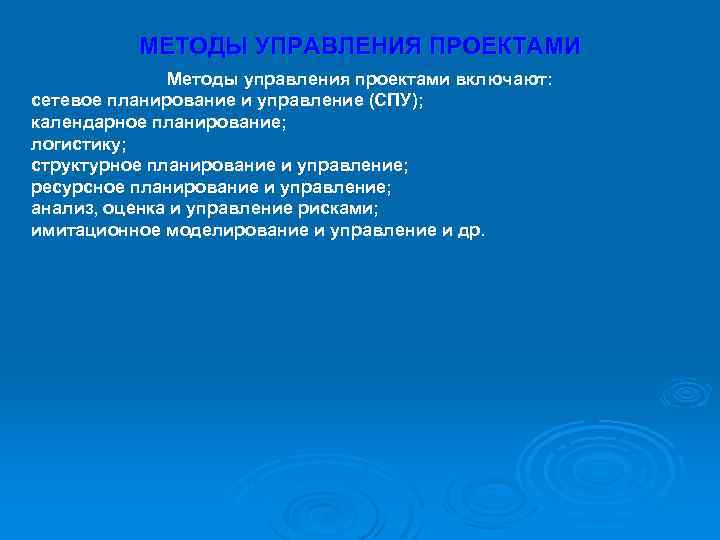 МЕТОДЫ УПРАВЛЕНИЯ ПРОЕКТАМИ

Методы управления проектами включают:
сетевое планирование и управление (СПУ);
календарное планирование;
логистику;
структурное планирование и управление;
ресурсное планирование и управление;
анализ, оценка и управление рисками;
имитационное моделирование и управление и др.